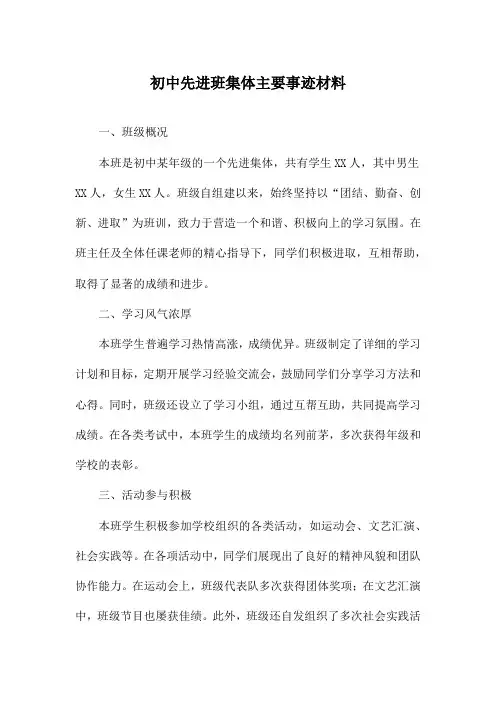 初中先进班集体主要事迹材料

一、班级概况

本班是初中某年级的一个先进集体，共有学生 XX 人，其中男生 XX 人，女生 XX 人。班级自组建以来，始终坚持以“团结、勤奋、创新、进取”为班训，致力于营造一个和谐、积极向上的学习氛围。在班主任及全体任课老师的精心指导下，同学们积极进取，互相帮助，取得了显著的成绩和进步。

二、学习风气浓厚

本班学生普遍学习热情高涨，成绩优异。班级制定了详细的学习计划和目标，定期开展学习经验交流会，鼓励同学们分享学习方法和心得。同时，班级还设立了学习小组，通过互帮互助，共同提高学习成绩。在各类考试中，本班学生的成绩均名列前茅，多次获得年级和学校的表彰。

三、活动参与积极

本班学生积极参加学校组织的各类活动，如运动会、文艺汇演、社会实践等。在各项活动中，同学们展现出了良好的精神风貌和团队协作能力。在运动会上，班级代表队多次获得团体奖项；在文艺汇演中，班级节目也屡获佳绩。此外，班级还自发组织了多次社会实践活